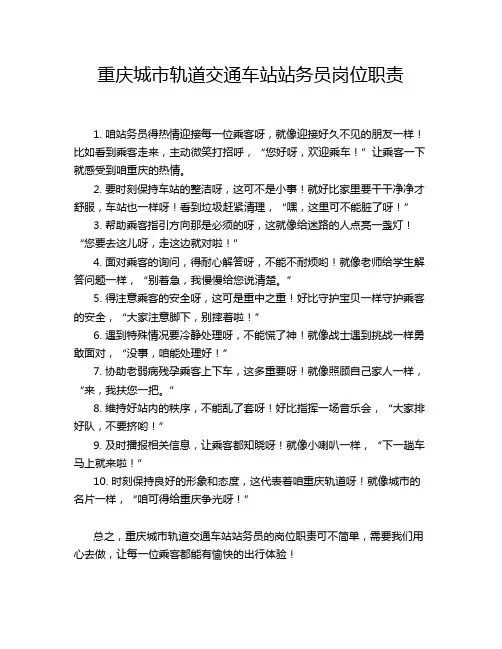 重庆城市轨道交通车站站务员岗位职责

1. 咱站务员得热情迎接每一位乘客呀，就像迎接好久不见的朋友一样！比如看到乘客走来，主动微笑打招呼，“您好呀，欢迎乘车！”让乘客一下就感受到咱重庆的热情。

2. 要时刻保持车站的整洁呀，这可不是小事！就好比家里要干干净净才舒服，车站也一样呀！看到垃圾赶紧清理，“嘿，这里可不能脏了呀！”

3. 帮助乘客指引方向那是必须的呀，这就像给迷路的人点亮一盏灯！“您要去这儿呀，走这边就对啦！”

4. 面对乘客的询问，得耐心解答呀，不能不耐烦哟！就像老师给学生解答问题一样，“别着急，我慢慢给您说清楚。”

5. 得注意乘客的安全呀，这可是重中之重！好比守护宝贝一样守护乘客的安全，“大家注意脚下，别摔着啦！”

6. 遇到特殊情况要冷静处理呀，不能慌了神！就像战士遇到挑战一样勇敢面对，“没事，咱能处理好！”

7. 协助老弱病残孕乘客上下车，这多重要呀！就像照顾自己家人一样，“来，我扶您一把。”

8. 维持好站内的秩序，不能乱了套呀！好比指挥一场音乐会，“大家排好队，不要挤哟！”

9. 及时播报相关信息，让乘客都知晓呀！就像小喇叭一样，“下一趟车马上就来啦！”

10. 时刻保持良好的形象和态度，这代表着咱重庆轨道呀！就像城市的名片一样，“咱可得给重庆争光呀！”

总之，重庆城市轨道交通车站站务员的岗位职责可不简单，需要我们用心去做，让每一位乘客都能有愉快的出行体验！